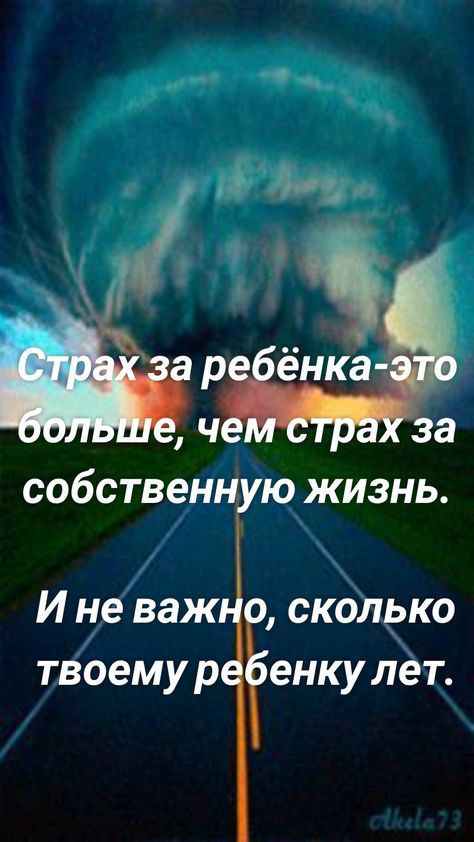 Страх за ребёнка-это больше, чем страх за собственную жизнь.

И не важно, сколько твоему ребенку лет.

Akela73